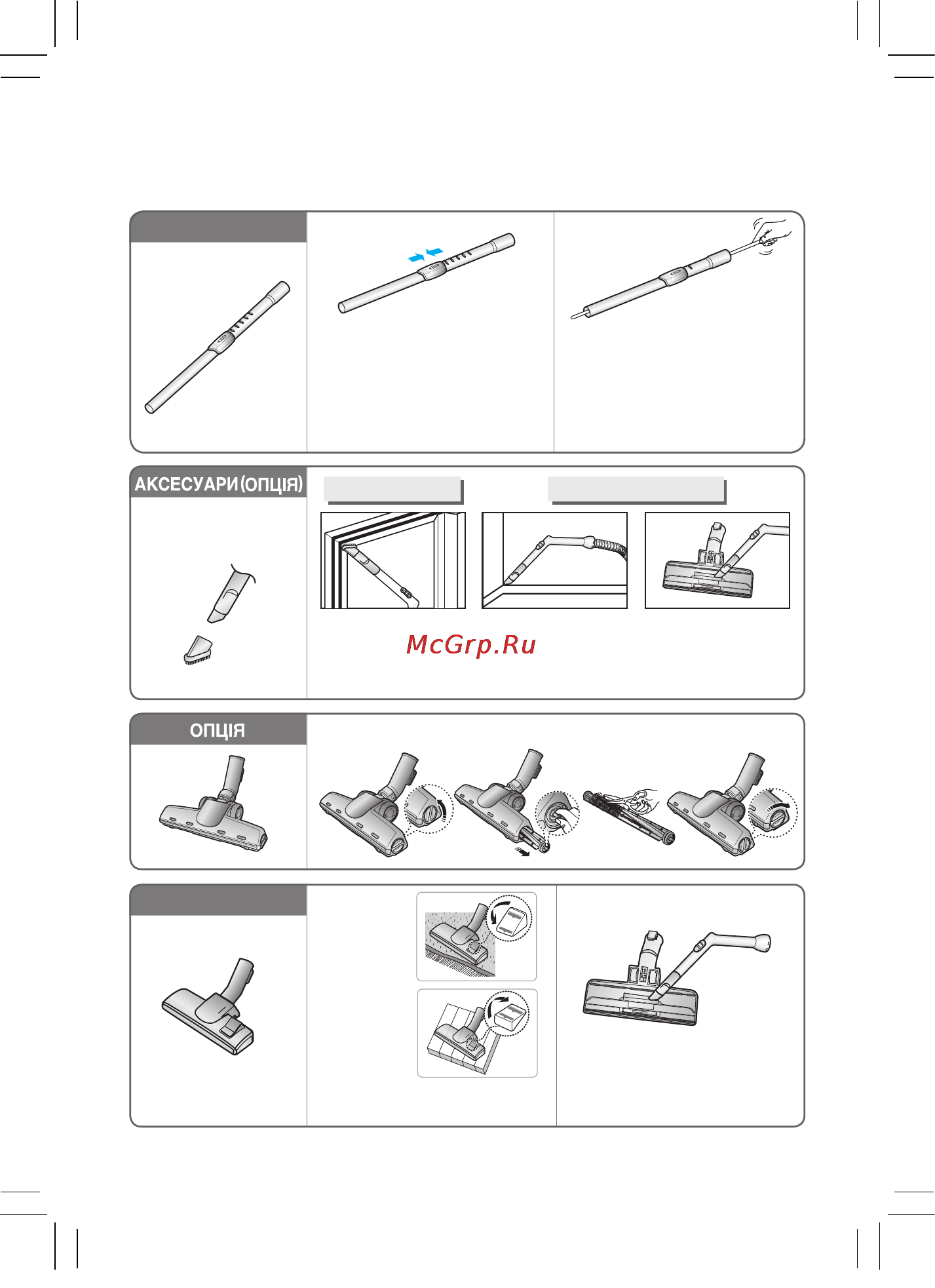 АКСЕСУАРИ (ОПЦІЯ)

McGrp.Ru

ОПЦІЯ